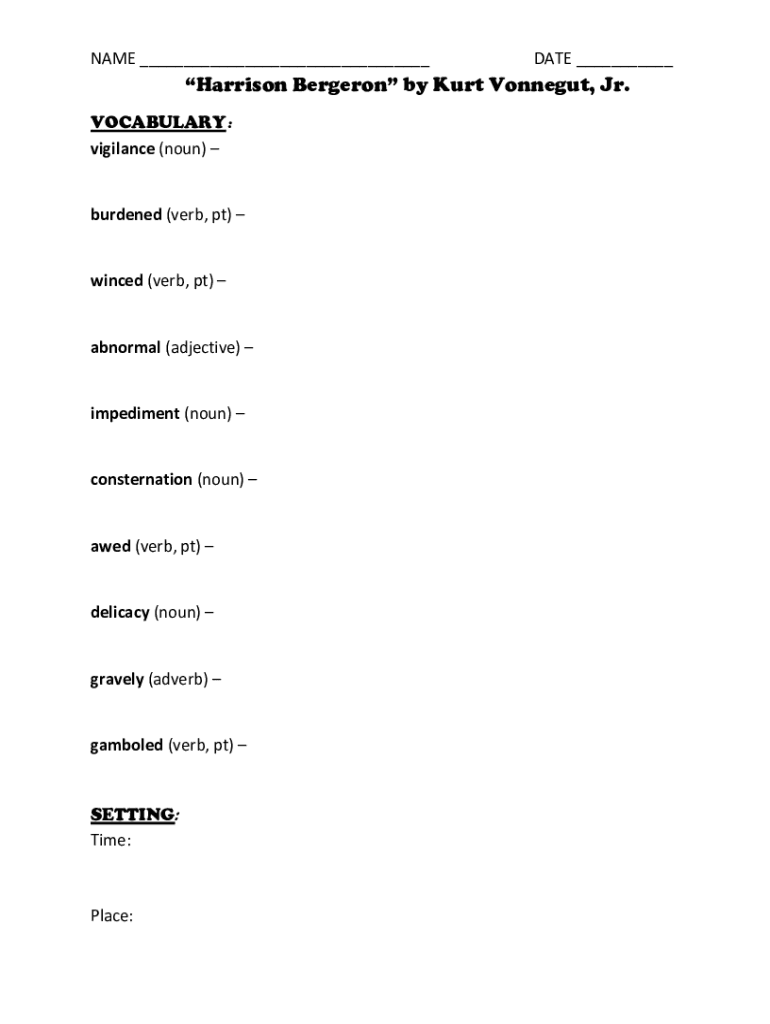 NAME ____ DATE ____

"Harrison Bergeron" by Kurt Vonnegut, Jr.

VOCABULARY:
vigilance (noun) –

burdened (verb, pt) –

winced (verb, pt) –

abnormal (adjective) –

impediment (noun) –

consternation (noun) –

awed (verb, pt) –

delicacy (noun) –

gravely (adverb) –

gamboled (verb, pt) –

SETTING:
Time:

Place: